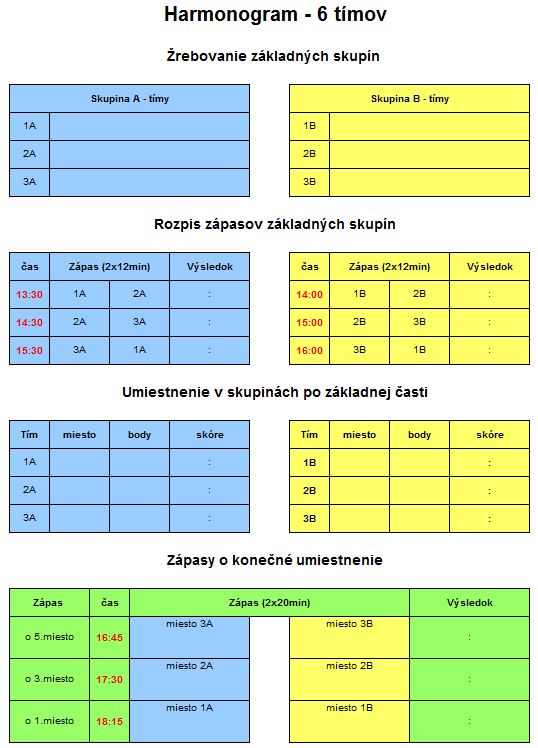 Harmonogram - 6 tímov

Žrebovanie základných skupín

| Skupina A - tímy | |
|---|---|
| 1A | |
| 2A | |
| 3A | |

| Skupina B - tímy | |
|---|---|
| 1B | |
| 2B | |
| 3B | |

Rozpis zápasov základných skupín

| čas | Zápas (2x12min) | | Výsledok |
|---|---|---|---|
| 13:30 | 1A | 2A | : |
| 14:30 | 2A | 3A | : |
| 15:30 | 3A | 1A | : |

| čas | Zápas (2x12min) | | Výsledok |
|---|---|---|---|
| 14:00 | 1B | 2B | : |
| 15:00 | 2B | 3B | : |
| 16:00 | 3B | 1B | : |

Umiestnenie v skupinách po základnej časti

| Tím | miesto | body | skóre |
|---|---|---|---|
| 1A | | | : |
| 2A | | | : |
| 3A | | | : |

| Tím | miesto | body | skóre |
|---|---|---|---|
| 1B | | | : |
| 2B | | | : |
| 3B | | | : |

Zápasy o konečné umiestnenie

| Zápas | čas | Zápas (2x20min) | | Výsledok |
|---|---|---|---|---|
| o 5.miesto | 16:45 | miesto 3A | miesto 3B | : |
| o 3.miesto | 17:30 | miesto 2A | miesto 2B | : |
| o 1.miesto | 18:15 | miesto 1A | miesto 1B | : |